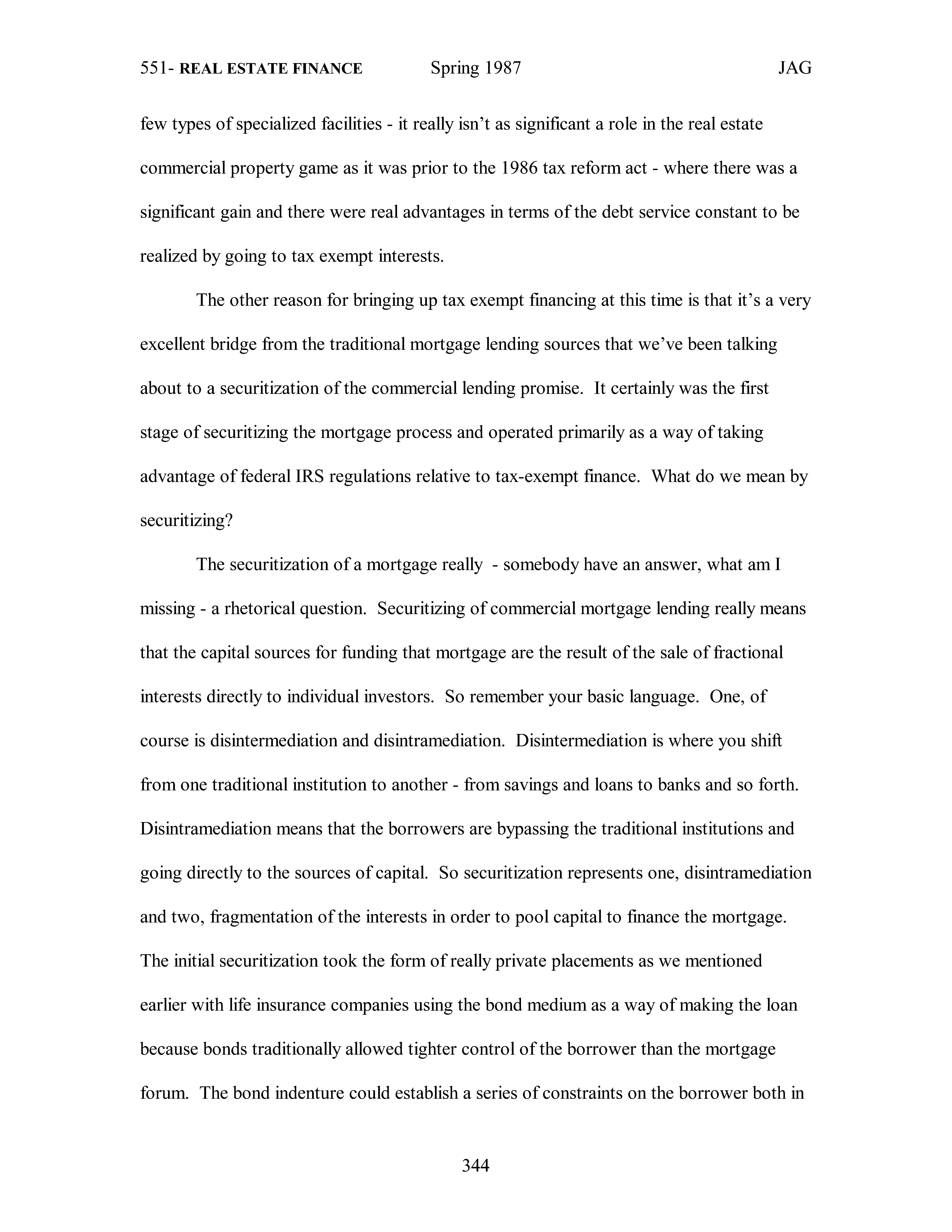 551- REAL ESTATE FINANCE Spring 1987 JAG

few types of specialized facilities - it really isn't as significant a role in the real estate commercial property game as it was prior to the 1986 tax reform act - where there was a significant gain and there were real advantages in terms of the debt service constant to be realized by going to tax exempt interests.

The other reason for bringing up tax exempt financing at this time is that it's a very excellent bridge from the traditional mortgage lending sources that we've been talking about to a securitization of the commercial lending promise. It certainly was the first stage of securitizing the mortgage process and operated primarily as a way of taking advantage of federal IRS regulations relative to tax-exempt finance. What do we mean by securitizing?

The securitization of a mortgage really - somebody have an answer, what am I missing - a rhetorical question. Securitizing of commercial mortgage lending really means that the capital sources for funding that mortgage are the result of the sale of fractional interests directly to individual investors. So remember your basic language. One, of course is disintermediation and disintramediation. Disintermediation is where you shift from one traditional institution to another - from savings and loans to banks and so forth. Disintramediation means that the borrowers are bypassing the traditional institutions and going directly to the sources of capital. So securitization represents one, disintramediation and two, fragmentation of the interests in order to pool capital to finance the mortgage. The initial securitization took the form of really private placements as we mentioned earlier with life insurance companies using the bond medium as a way of making the loan because bonds traditionally allowed tighter control of the borrower than the mortgage forum. The bond indenture could establish a series of constraints on the borrower both in

344